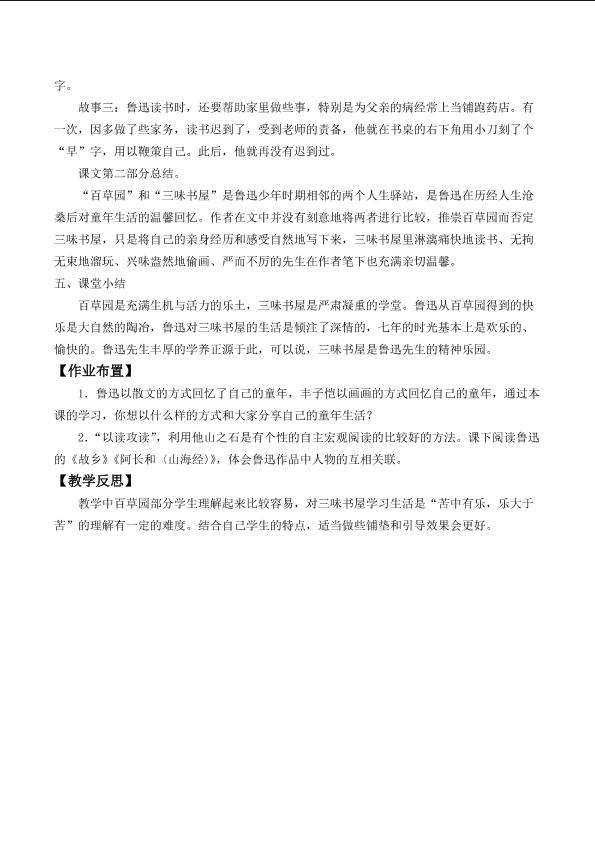 字。

故事三：鲁迅读书时，还要帮助家里做些事，特别是为父亲的病经常上当铺跑药店。有一次，因多做了些家务，读书迟到了，受到老师的责备，他就在书桌的右下角用小刀刻了个“早”字，用以鞭策自己。此后，他就再没有迟到过。

课文第二部分总结。

“百草园”和“三味书屋”是鲁迅少年时期相邻的两个人生驿站，是鲁迅在历经人生沧桑后对童年生活的温馨回忆。作者在文中并没有刻意地将两者进行比较，推崇百草园而否定三味书屋，只是将自己的亲身经历和感受自然地写下来，三味书屋里淋漓痛快地读书、无拘无束地溜玩、兴味盎然地偷画、严而不厉的先生在作者笔下也充满亲切温馨。

五、课堂小结

百草园是充满生机与活力的乐土，三味书屋是严肃凝重的学堂。鲁迅从百草园得到的快乐是大自然的陶冶，鲁迅对三味书屋的生活是倾注了深情的，七年的时光基本上是欢乐的、愉快的。鲁迅先生丰厚的学养正源于此，可以说，三味书屋是鲁迅先生的精神乐园。

【作业布置】

1.鲁迅以散文的方式回忆了自己的童年，丰子恺以画画的方式回忆自己的童年，通过本课的学习，你想以什么样的方式和大家分享自己的童年生活？

2.“以读攻读”，利用他山之石是有个性的自主宏观阅读的比较好的方法。课下阅读鲁迅的《故乡》《阿长和〈山海经〉》，体会鲁迅作品中人物的互相关联。

【教学反思】

教学中百草园部分学生理解起来比较容易，对三味书屋学习生活是“苦中有乐，乐大于苦”的理解有一定的难度。结合自己学生的特点，适当做些铺垫和引导效果会更好。